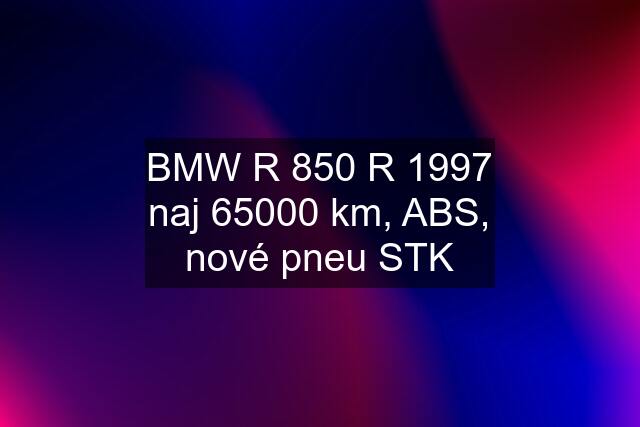 BMW R 850 R 1997 naj 65000 km, ABS, nové pneu STK